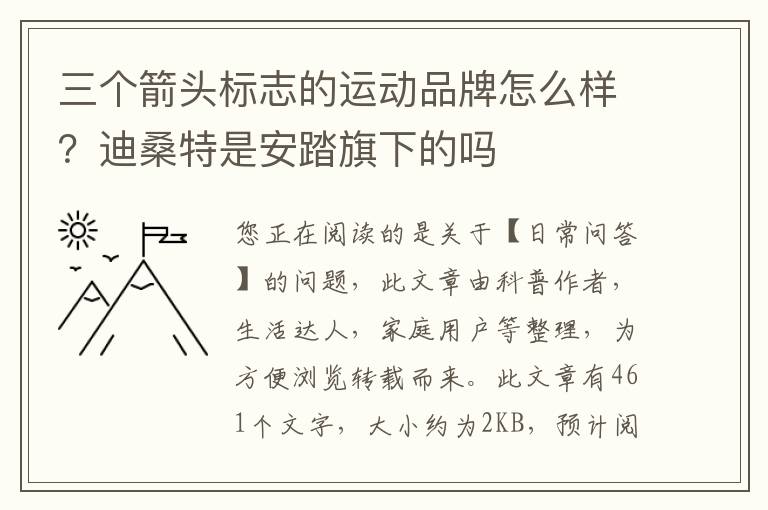 三个箭头标志的运动品牌怎么样？迪桑特是安踏旗下的吗

您正在阅读的是关于【日常问答】的问题，此文章由科普作者，生活达人，家庭用户等整理，为方便浏览转载而来。此文章有461个文字，大小约为2KB，预计阅